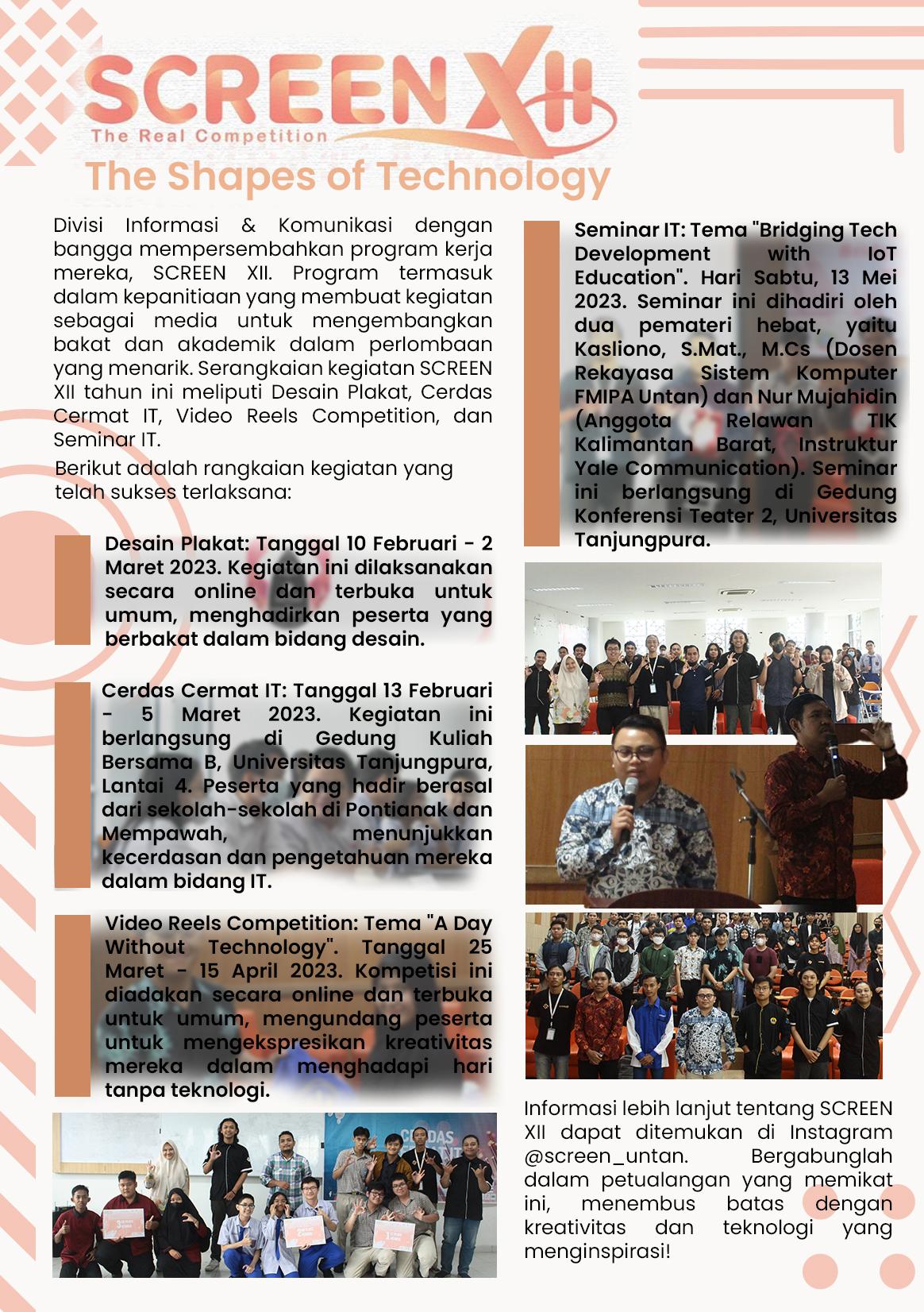 SCREEN XII
The Real Competition
The Shapes of Technology

Divisi Informasi & Komunikasi dengan bangga mempersembahkan program kerja mereka, SCREEN XII. Program termasuk dalam kepanitiaan yang membuat kegiatan sebagai media untuk mengembangkan bakat dan akademik dalam perlombaan yang menarik. Serangkaian kegiatan SCREEN XII tahun ini meliputi Desain Plakat, Cerdas Cermat IT, Video Reels Competition, dan Seminar IT.

Berikut adalah rangkaian kegiatan yang telah sukses terlaksana:

Desain Plakat: Tanggal 10 Februari - 2 Maret 2023. Kegiatan ini dilaksanakan secara online dan terbuka untuk umum, menghadirkan peserta yang berbakat dalam bidang desain.

Cerdas Cermat IT: Tanggal 13 Februari - 5 Maret 2023. Kegiatan ini berlangsung di Gedung Kuliah Bersama B, Universitas Tanjungpura, Lantai 4. Peserta yang hadir berasal dari sekolah-sekolah di Pontianak dan Mempawah, menunjukkan kecerdasan dan pengetahuan mereka dalam bidang IT.

Video Reels Competition: Tema "A Day Without Technology". Tanggal 25 Maret - 15 April 2023. Kompetisi ini diadakan secara online dan terbuka untuk umum, mengundang peserta untuk mengekspresikan kreativitas mereka dalam menghadapi hari tanpa teknologi.

Seminar IT: Tema "Bridging Tech Development with IoT Education". Hari Sabtu, 13 Mei 2023. Seminar ini dihadiri oleh dua pemateri hebat, yaitu Kasliono, S.Mat., M.Cs (Dosen Rekayasa Sistem Komputer FMIPA Untan) dan Nur Mujahidin (Anggota Relawan TIK Kalimantan Barat, Instruktur Yale Communication). Seminar ini berlangsung di Gedung Konferensi Teater 2, Universitas Tanjungpura.

Informasi lebih lanjut tentang SCREEN XII dapat ditemukan di Instagram @screen_untan. Bergabunglah dalam petualangan yang memikat ini, menembus batas dengan kreativitas dan teknologi yang menginspirasi!